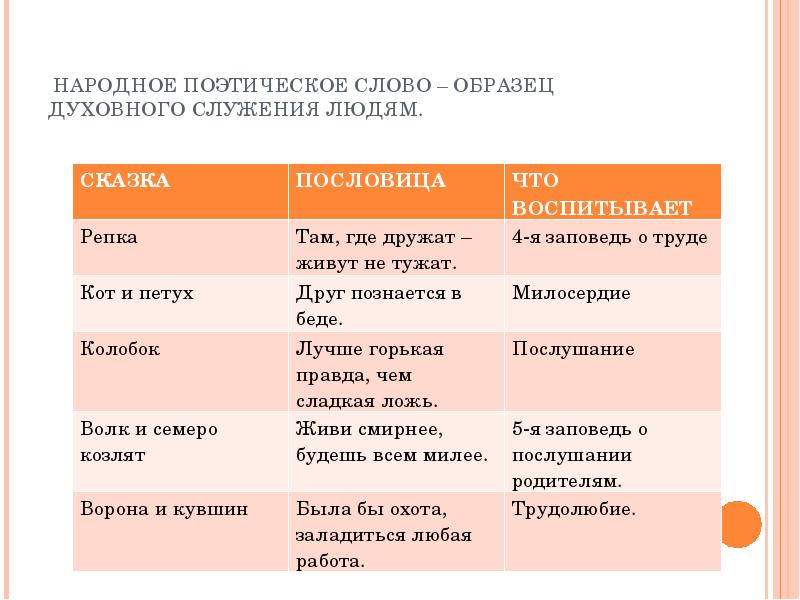 НАРОДНОЕ ПОЭТИЧЕСКОЕ СЛОВО – ОБРАЗЕЦ ДУХОВНОГО СЛУЖЕНИЯ ЛЮДЯМ.

| СКАЗКА | ПОСЛОВИЦА | ЧТО ВОСПИТЫВАЕТ |
|---|---|---|
| Репка | Там, где дружат – живут не тужат. | 4-я заповедь о труде |
| Кот и петух | Друг познается в беде. | Милосердие |
| Колобок | Лучше горькая правда, чем сладкая ложь. | Послушание |
| Волк и семеро козлят | Живи смирнее, будешь всем милее. | 5-я заповедь о послушании родителям. |
| Ворона и кувшин | Была бы охота, заладиться любая работа. | Трудолюбие. |